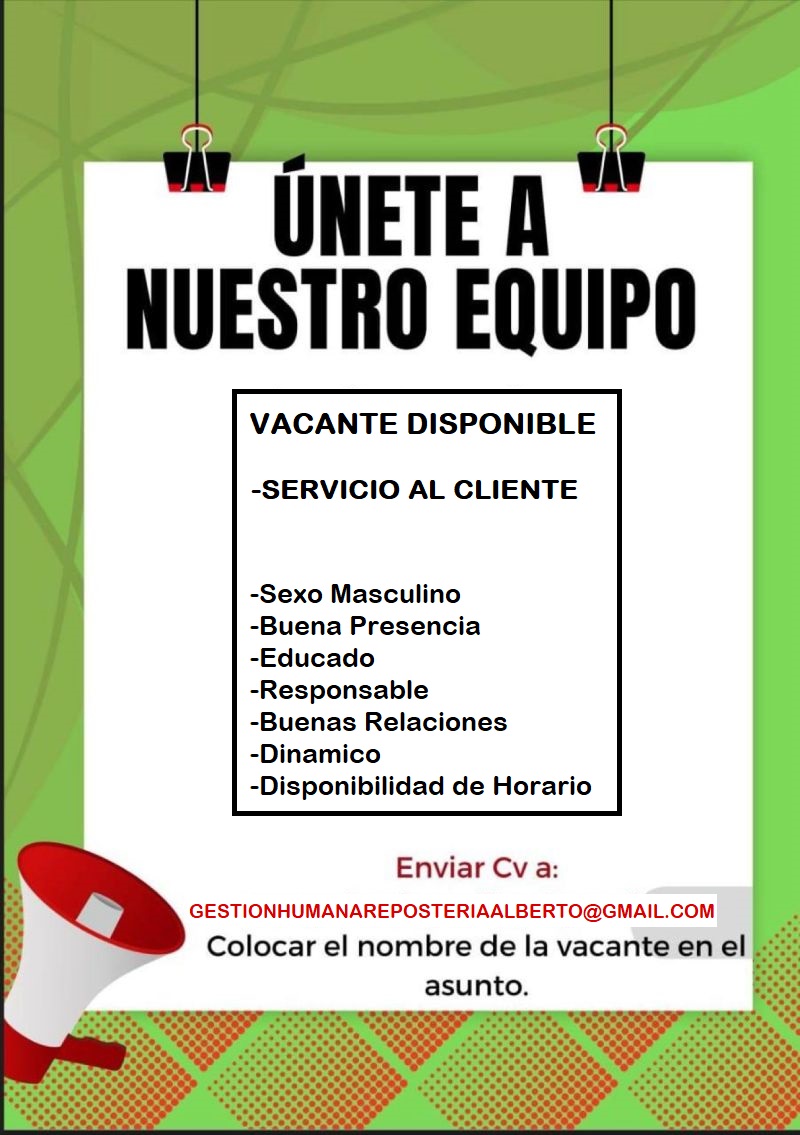 ÚNETE A NUESTRO EQUIPO

VACANTE DISPONIBLE

-SERVICIO AL CLIENTE

-Sexo Masculino
-Buena Presencia
-Educado
-Responsable
-Buenas Relaciones
-Dinamico
-Disponibilidad de Horario

Enviar Cv a:

GESTIONHUMANAREPOSTERIAALBERTO@GMAIL.COM

Colocar el nombre de la vacante en el asunto.